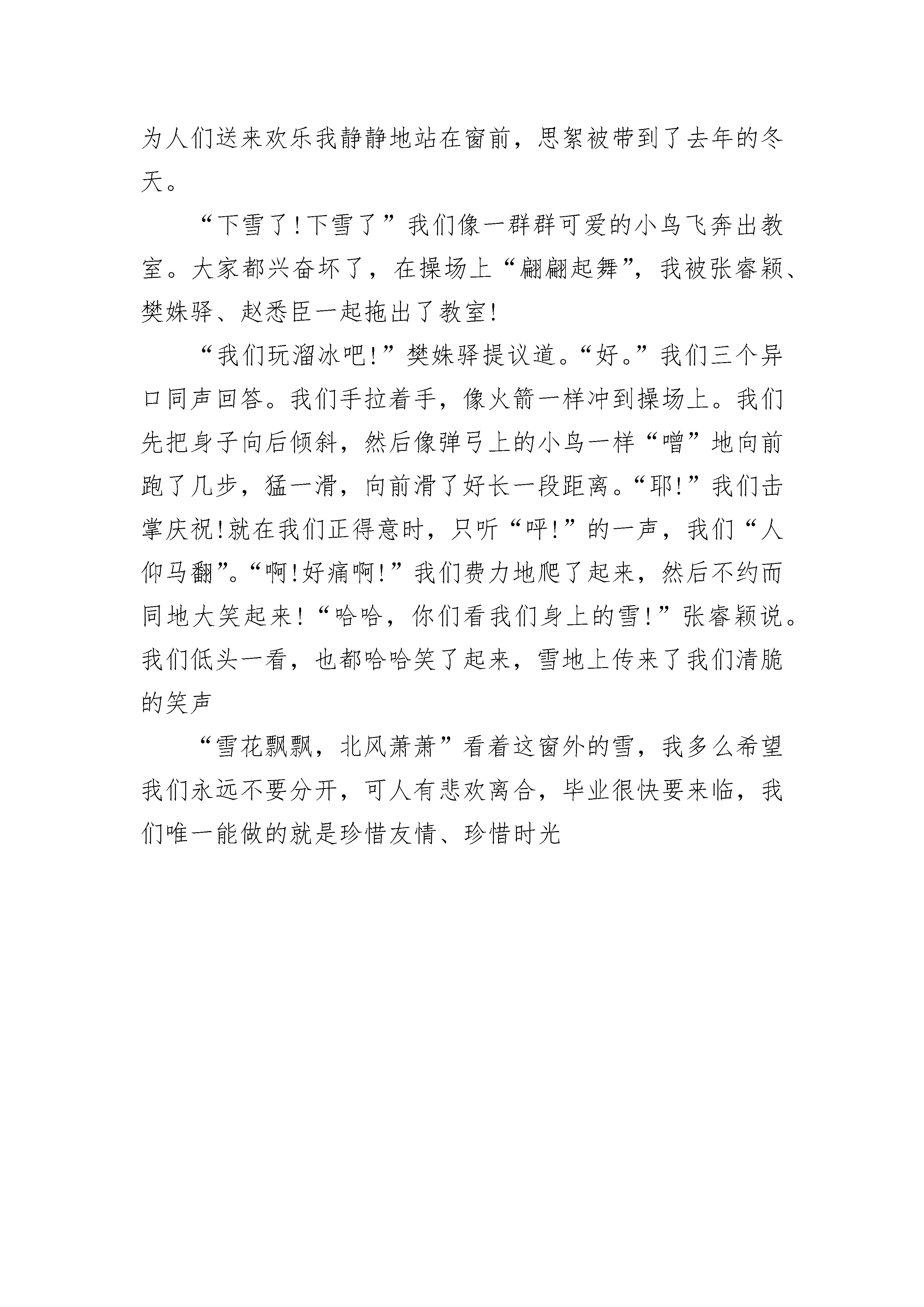 为人们送来欢乐我静静地站在窗前，思絮被带到了去年的冬天。

“下雪了!下雪了”我们像一群群可爱的小鸟飞奔出教室。大家都兴奋坏了，在操场上“翩翩起舞”，我被张睿颖、樊姝驿、赵悉臣一起拖出了教室!

“我们玩溜冰吧!”樊姝驿提议道。“好。”我们三个异口同声回答。我们手拉着手，像火箭一样冲到操场上。我们先把身子向后倾斜，然后像弹弓上的小鸟一样“噌”地向前跑了几步，猛一滑，向前滑了好长一段距离。“耶!”我们击掌庆祝!就在我们正得意时，只听“呯!”的一声，我们“人仰马翻”。“啊!好痛啊!”我们费力地爬了起来，然后不约而同地大笑起来!“哈哈，你们看我们身上的雪!”张睿颖说。我们低头一看，也都哈哈笑了起来，雪地上传来了我们清脆的笑声

“雪花飘飘，北风萧萧”看着这窗外的雪，我多么希望我们永远不要分开，可人有悲欢离合，毕业很快要来临，我们唯一能做的就是珍惜友情、珍惜时光